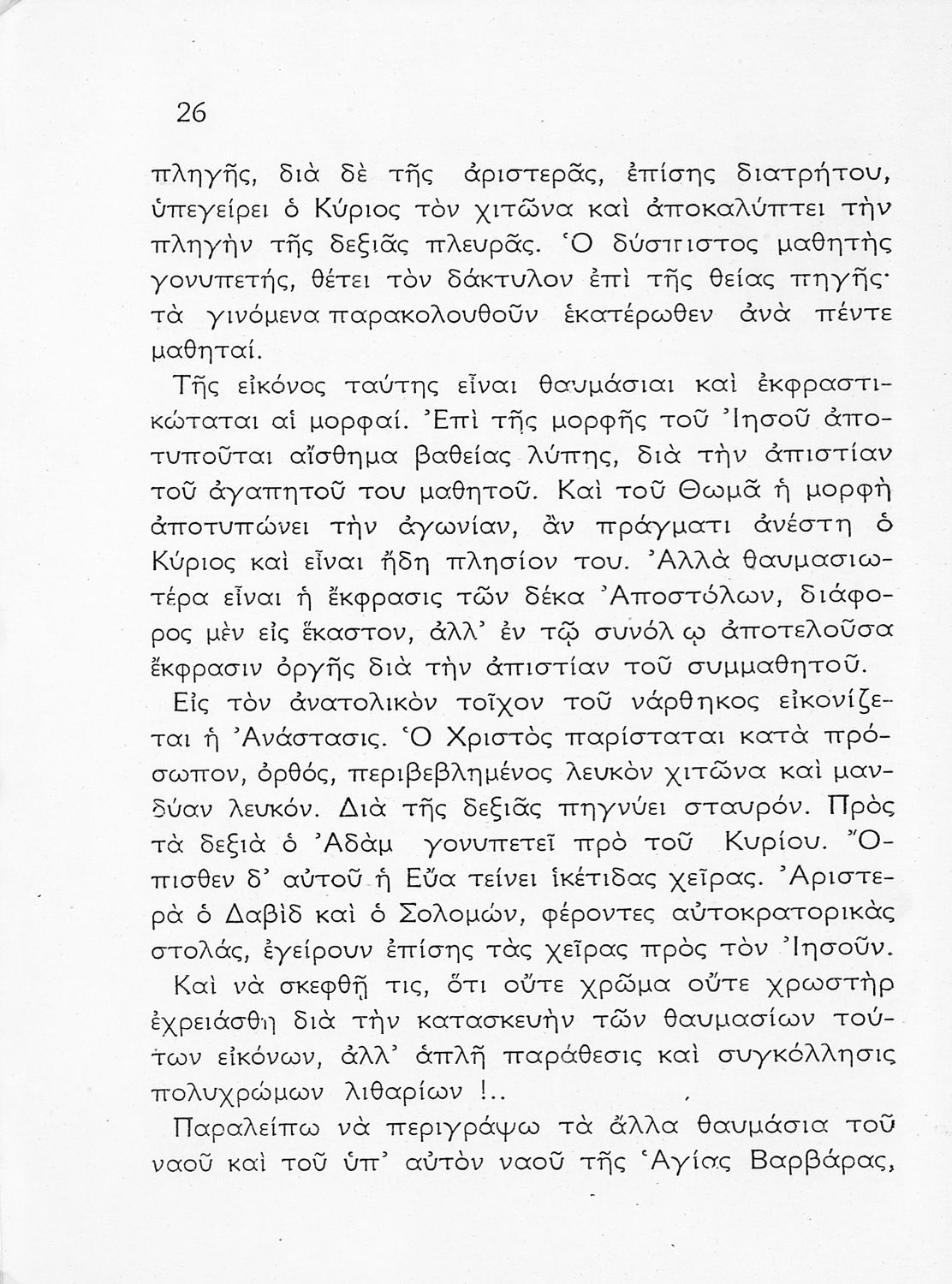 26

πληγῆς, διὰ δὲ τῆς ἀριστερᾶς, ἐπίσης διατρήτου, ὑπεγείρει ὁ Κύριος τὸν χιτῶνα καὶ ἀποκαλύπτει τὴν πληγὴν τῆς δεξιᾶς πλευρᾶς. Ὁ δύσπιστος μαθητὴς γονυπετής, θέτει τὸν δάκτυλον ἐπὶ τῆς θείας πηγῆς· τὰ γινόμενα παρακολουθοῦν ἑκατέρωθεν ἀνὰ πέντε μαθηταί.

Τῆς εἰκόνος ταύτης εἶναι θαυμάσιαι καὶ ἐκφραστικώταται αἱ μορφαί. Ἐπὶ τῆς μορφῆς τοῦ Ἰησοῦ ἀποτυποῦται αἴσθημα βαθείας λύπης, διὰ τὴν ἀπιστίαν τοῦ ἀγαπητοῦ του μαθητοῦ. Καὶ τοῦ Θωμᾶ ἡ μορφὴ ἀποτυπώνει τὴν ἀγωνίαν, ἂν πράγματι ἀνέστη ὁ Κύριος καὶ εἶναι ἤδη πλησίον του. Ἀλλὰ θαυμασιωτέρα εἶναι ἡ ἔκφρασις τῶν δέκα Ἀποστόλων, διάφορος μὲν εἰς ἕκαστον, ἀλλ' ἐν τῷ συνόλῳ ἀποτελοῦσα ἔκφρασιν ὀργῆς διὰ τὴν ἀπιστίαν τοῦ συμμαθητοῦ.

Εἰς τὸν ἀνατολικὸν τοῖχον τοῦ νάρθηκος εἰκονίζεται ἡ Ἀνάστασις. Ὁ Χριστὸς παρίσταται κατὰ πρόσωπον, ὀρθός, περιβεβλημένος λευκὸν χιτῶνα καὶ μανδύαν λευκόν. Διὰ τῆς δεξιᾶς πηγνύει σταυρόν. Πρὸς τὰ δεξιὰ ὁ Ἀδὰμ γονυπετεῖ πρὸ τοῦ Κυρίου. Ὄπισθεν δ' αὐτοῦ ἡ Εὔα τείνει ἱκέτιδας χεῖρας. Ἀριστερὰ ὁ Δαβὶδ καὶ ὁ Σολομών, φέροντες αὐτοκρατορικὰς στολάς, ἐγείρουν ἐπίσης τὰς χεῖρας πρὸς τὸν Ἰησοῦν.

Καὶ νὰ σκεφθῇ τις, ὅτι οὔτε χρῶμα οὔτε χρωστὴρ ἐχρειάσθη διὰ τὴν κατασκευὴν τῶν θαυμασίων τούτων εἰκόνων, ἀλλ' ἁπλῆ παράθεσις καὶ συγκόλλησις πολυχρώμων λιθαρίων !..

Παραλείπω νὰ περιγράψω τὰ ἄλλα θαυμάσια τοῦ ναοῦ καὶ τοῦ ὑπ' αὐτὸν ναοῦ τῆς Ἁγίας Βαρβάρας,